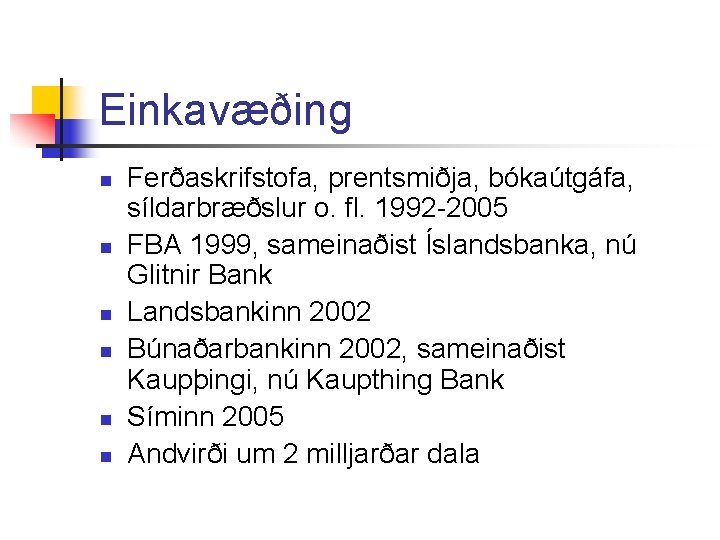 Einkavæðing

• Ferðaskrifstofa, prentsmiðja, bókaútgáfa, síldarbræðslur o. fl. 1992-2005
• FBA 1999, sameinaðist Íslandsbanka, nú Glitnir Bank
• Landsbankinn 2002
• Búnaðarbankinn 2002, sameinaðist Kaupþingi, nú Kaupthing Bank
• Síminn 2005
• Andvirði um 2 milljarðar dala